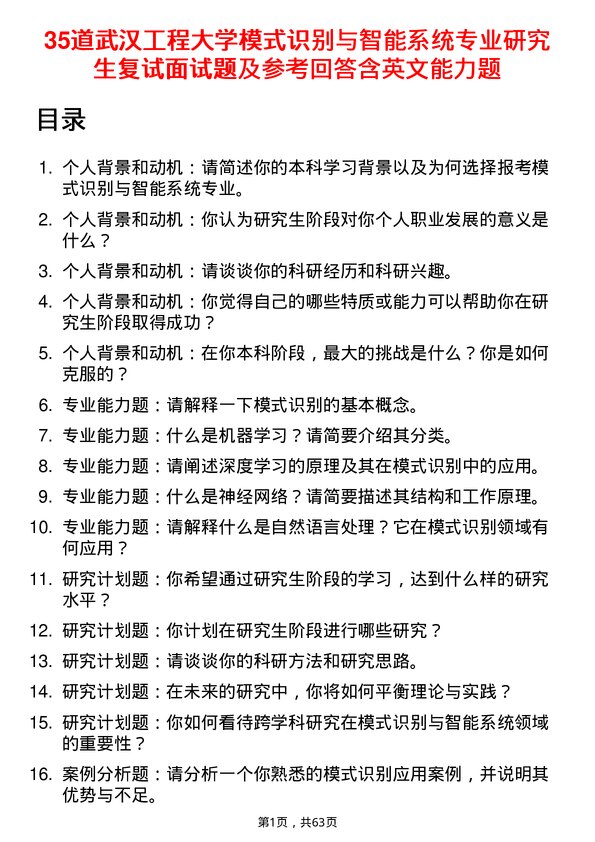 35道武汉工程大学模式识别与智能系统专业研究生复试面试题及参考回答含英文能力题

目录

1. 个人背景和动机：请简述你的本科学习背景以及为何选择报考模式识别与智能系统专业。
2. 个人背景和动机：你认为研究生阶段对你个人职业发展的意义是什么？
3. 个人背景和动机：请谈谈你的科研经历和科研兴趣。
4. 个人背景和动机：你觉得自己的哪些特质或能力可以帮助你在研究生阶段取得成功？
5. 个人背景和动机：在你本科阶段，最大的挑战是什么？你是如何克服的？
6. 专业能力题：请解释一下模式识别的基本概念。
7. 专业能力题：什么是机器学习？请简要介绍其分类。
8. 专业能力题：请阐述深度学习的原理及其在模式识别中的应用。
9. 专业能力题：什么是神经网络？请简要描述其结构和工作原理。
10. 专业能力题：请解释什么是自然语言处理？它在模式识别领域有何应用？
11. 研究计划题：你希望通过研究生阶段的学习，达到什么样的研究水平？
12. 研究计划题：你计划在研究生阶段进行哪些研究？
13. 研究计划题：请谈谈你的科研方法和研究思路。
14. 研究计划题：在未来的研究中，你将如何平衡理论与实践？
15. 研究计划题：你如何看待跨学科研究在模式识别与智能系统领域的重要性？
16. 案例分析题：请分析一个你熟悉的模式识别应用案例，并说明其优势与不足。

第1页，共63页